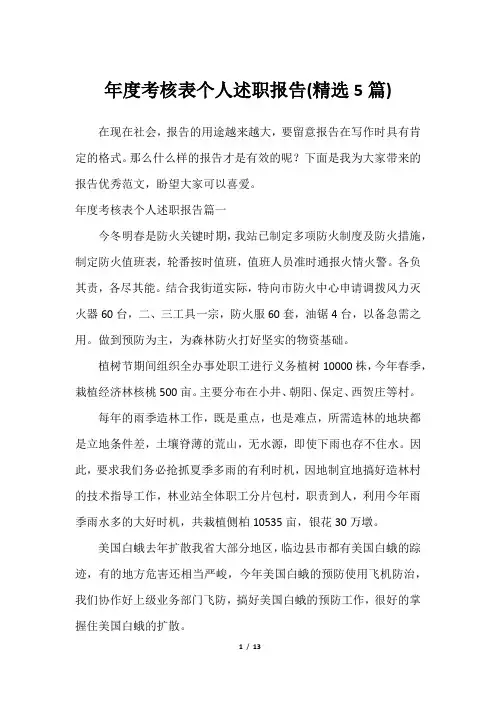 年度考核表个人述职报告(精选 5 篇)

在现在社会，报告的用途越来越大，要留意报告在写作时具有肯定的格式。那么什么样的报告才是有效的呢？下面是我为大家带来的报告优秀范文，盼望大家可以喜爱。

年度考核表个人述职报告篇一

今冬明春是防火关键时期，我站已制定多项防火制度及防火措施，制定防火值班表，轮番按时值班，值班人员准时通报火情火警。各负其责，各尽其能。结合我街道实际，特向市防火中心申请调拨风力灭火器 60 台，二、三工具一宗，防火服 60 套，油锯 4 台，以备急需之用。做到预防为主，为森林防火打好坚实的物资基础。

植树节期间组织全办事处职工进行义务植树 10000 株，今年春季，栽植经济林核桃 500 亩。主要分布在小井、朝阳、保定、西贺庄等村。

每年的雨季造林工作，既是重点，也是难点，所需造林的地块都是立地条件差，土壤脊薄的荒山，无水源，即使下雨也存不住水。因此，要求我们务必抢抓夏季多雨的有利时机，因地制宜地搞好造林村的技术指导工作，林业站全体职工分片包村，职责到人，利用今年雨季雨水多的大好时机，共栽植侧柏 10535 亩，银花 30 万墩。

美国白蛾去年扩散我省大部分地区，临边县市都有美国白蛾的踪迹，有的地方危害还相当严峻，今年美国白蛾的预防使用飞机防治，我们协作好上级业务部门飞防，搞好美国白蛾的预防工作，很好的掌握住美国白蛾的扩散。

1 / 13